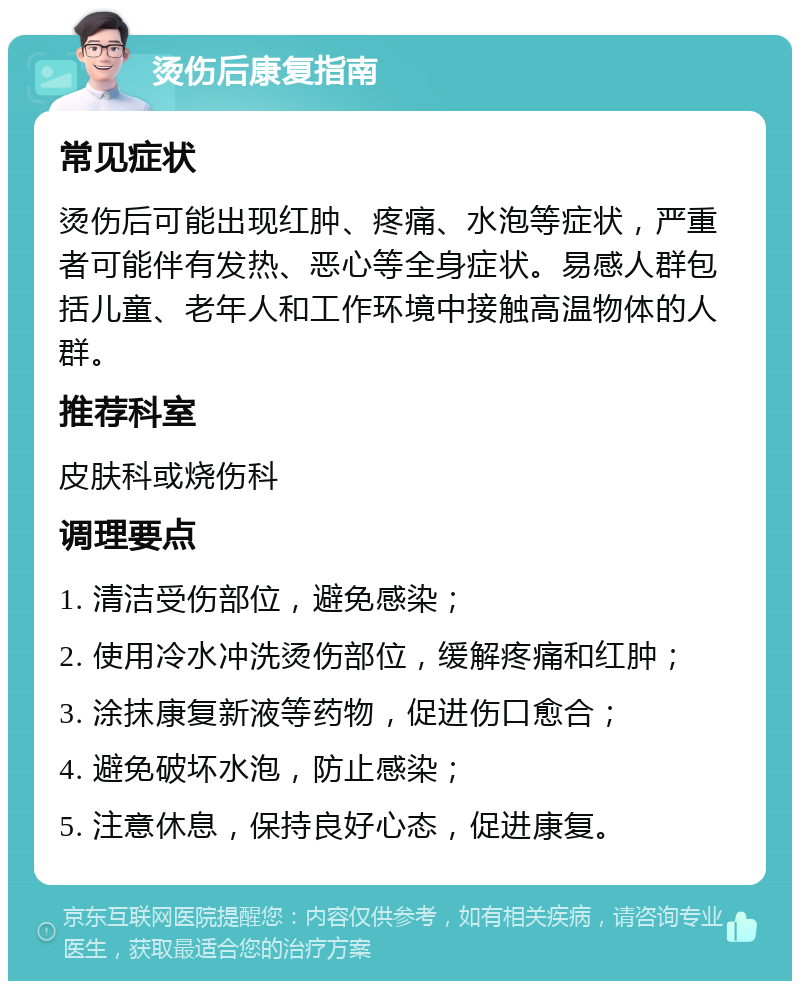 烫伤后康复指南

常见症状

烫伤后可能出现红肿、疼痛、水泡等症状，严重者可能伴有发热、恶心等全身症状。易感人群包括儿童、老年人和工作环境中接触高温物体的人群。

推荐科室

皮肤科或烧伤科

调理要点

1. 清洁受伤部位，避免感染；

2. 使用冷水冲洗烫伤部位，缓解疼痛和红肿；

3. 涂抹康复新液等药物，促进伤口愈合；

4. 避免破坏水泡，防止感染；

5. 注意休息，保持良好心态，促进康复。

京东互联网医院提醒您：内容仅供参考，如有相关疾病，请咨询专业医生，获取最适合您的治疗方案